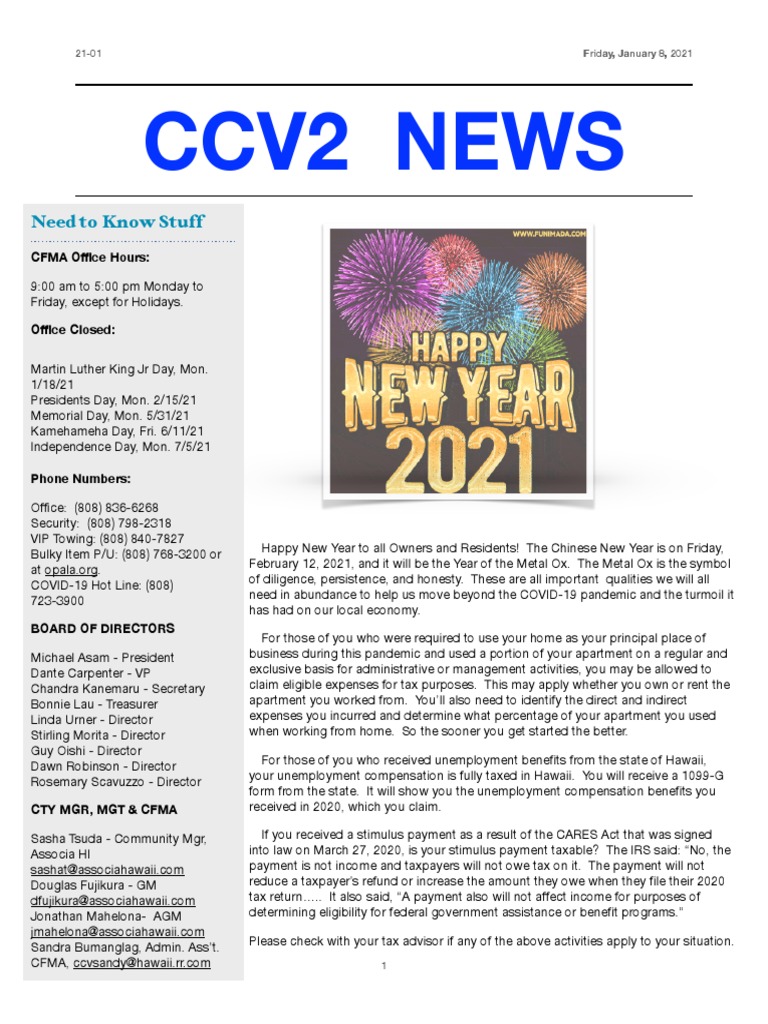 21-01

Friday, January 8, 2021

CCV2 NEWS

Need to Know Stuff

CFMA Office Hours:

9:00 am to 5:00 pm Monday to Friday, except for Holidays.

Office Closed:

Martin Luther King Jr Day, Mon. 1/18/21
Presidents Day, Mon. 2/15/21
Memorial Day, Mon. 5/31/21
Kamehameha Day, Fri. 6/11/21
Independence Day, Mon. 7/5/21

Phone Numbers:

Office: (808) 836-6268
Security: (808) 798-2318
VIP Towing: (808) 840-7827
Bulky Item P/U: (808) 768-3200 or at opala.org.
COVID-19 Hot Line: (808) 723-3900

BOARD OF DIRECTORS

Michael Asam - President
Dante Carpenter - VP
Chandra Kanemaru - Secretary
Bonnie Lau - Treasurer
Linda Urner - Director
Stirling Morita - Director
Guy Oishi - Director
Dawn Robinson - Director
Rosemary Scavuzzo - Director

CTY MGR, MGT & CFMA

Sasha Tsuda - Community Mgr, Associa HI
sashat@associahawaii.com
Douglas Fujikura - GM
dfujikura@associahawaii.com
Jonathan Mahelona- AGM
jmahelona@associahawaii.com
Sandra Bumanglag, Admin. Ass't. CFMA, ccvsandy@hawaii.rr.com

WWW.FUNIMADA.COM

HAPPY NEW YEAR 2021

Happy New Year to all Owners and Residents! The Chinese New Year is on Friday, February 12, 2021, and it will be the Year of the Metal Ox. The Metal Ox is the symbol of diligence, persistence, and honesty. These are all important qualities we will all need in abundance to help us move beyond the COVID-19 pandemic and the turmoil it has had on our local economy.

For those of you who were required to use your home as your principal place of business during this pandemic and used a portion of your apartment on a regular and exclusive basis for administrative or management activities, you may be allowed to claim eligible expenses for tax purposes. This may apply whether you own or rent the apartment you worked from. You'll also need to identify the direct and indirect expenses you incurred and determine what percentage of your apartment you used when working from home. So the sooner you get started the better.

For those of you who received unemployment benefits from the state of Hawaii, your unemployment compensation is fully taxed in Hawaii. You will receive a 1099-G form from the state. It will show you the unemployment compensation benefits you received in 2020, which you claim.

If you received a stimulus payment as a result of the CARES Act that was signed into law on March 27, 2020, is your stimulus payment taxable? The IRS said: "No, the payment is not income and taxpayers will not owe tax on it. The payment will not reduce a taxpayer's refund or increase the amount they owe when they file their 2020 tax return….. It also said, "A payment also will not affect income for purposes of determining eligibility for federal government assistance or benefit programs."

Please check with your tax advisor if any of the above activities apply to your situation.

1